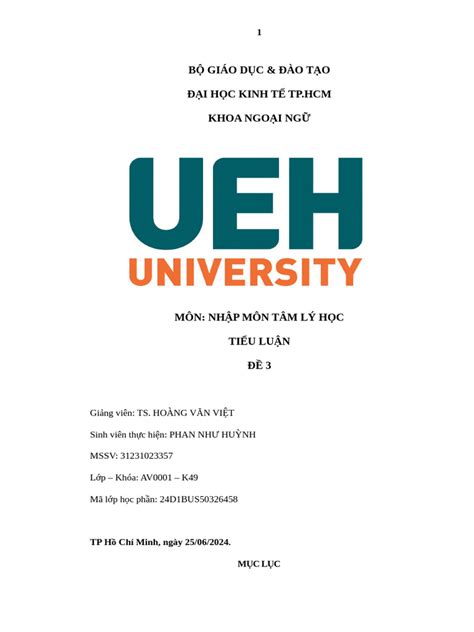 1

BỘ GIÁO DỤC & ĐÀO TẠO

ĐẠI HỌC KINH TẾ TP.HCM

KHOA NGOẠI NGỮ

UEH
UNIVERSITY

MÔN: NHẬP MÔN TÂM LÝ HỌC

TIỂU LUẬN

ĐỀ 3

Giảng viên: TS. HOÀNG VĂN VIỆT

Sinh viên thực hiện: PHAN NHƯ HUỲNH

MSSV: 31231023357

Lớp – Khóa: AV0001 – K49

Mã lớp học phần: 24D1BUS50326458

TP Hồ Chí Minh, ngày 25/06/2024.

MỤC LỤC